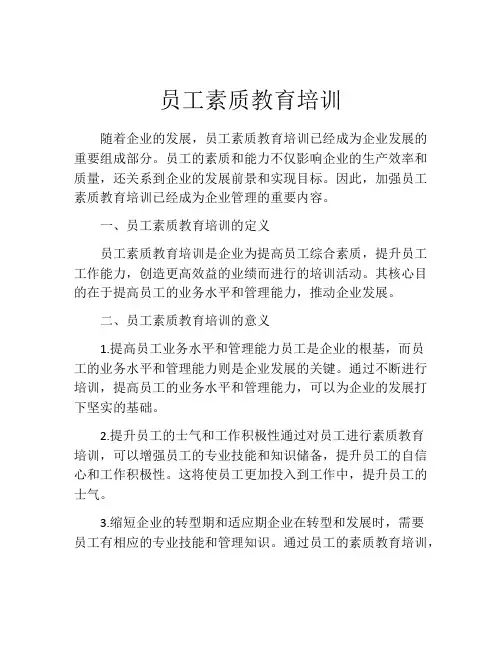 员工素质教育培训

随着企业的发展，员工素质教育培训已经成为企业发展的重要组成部分。员工的素质和能力不仅影响企业的生产效率和质量，还关系到企业的发展前景和实现目标。因此，加强员工素质教育培训已经成为企业管理的重要内容。

一、员工素质教育培训的定义

员工素质教育培训是企业为提高员工综合素质，提升员工工作能力，创造更高效益的业绩而进行的培训活动。其核心目的在于提高员工的业务水平和管理能力，推动企业发展。

二、员工素质教育培训的意义

1.提高员工业务水平和管理能力员工是企业的根基，而员工的业务水平和管理能力则是企业发展的关键。通过不断进行培训，提高员工的业务水平和管理能力，可以为企业的发展打下坚实的基础。

2.提升员工的士气和工作积极性通过对员工进行素质教育培训，可以增强员工的专业技能和知识储备，提升员工的自信心和工作积极性。这将使员工更加投入到工作中，提升员工的士气。

3.缩短企业的转型期和适应期企业在转型和发展时，需要员工有相应的专业技能和管理知识。通过员工的素质教育培训，